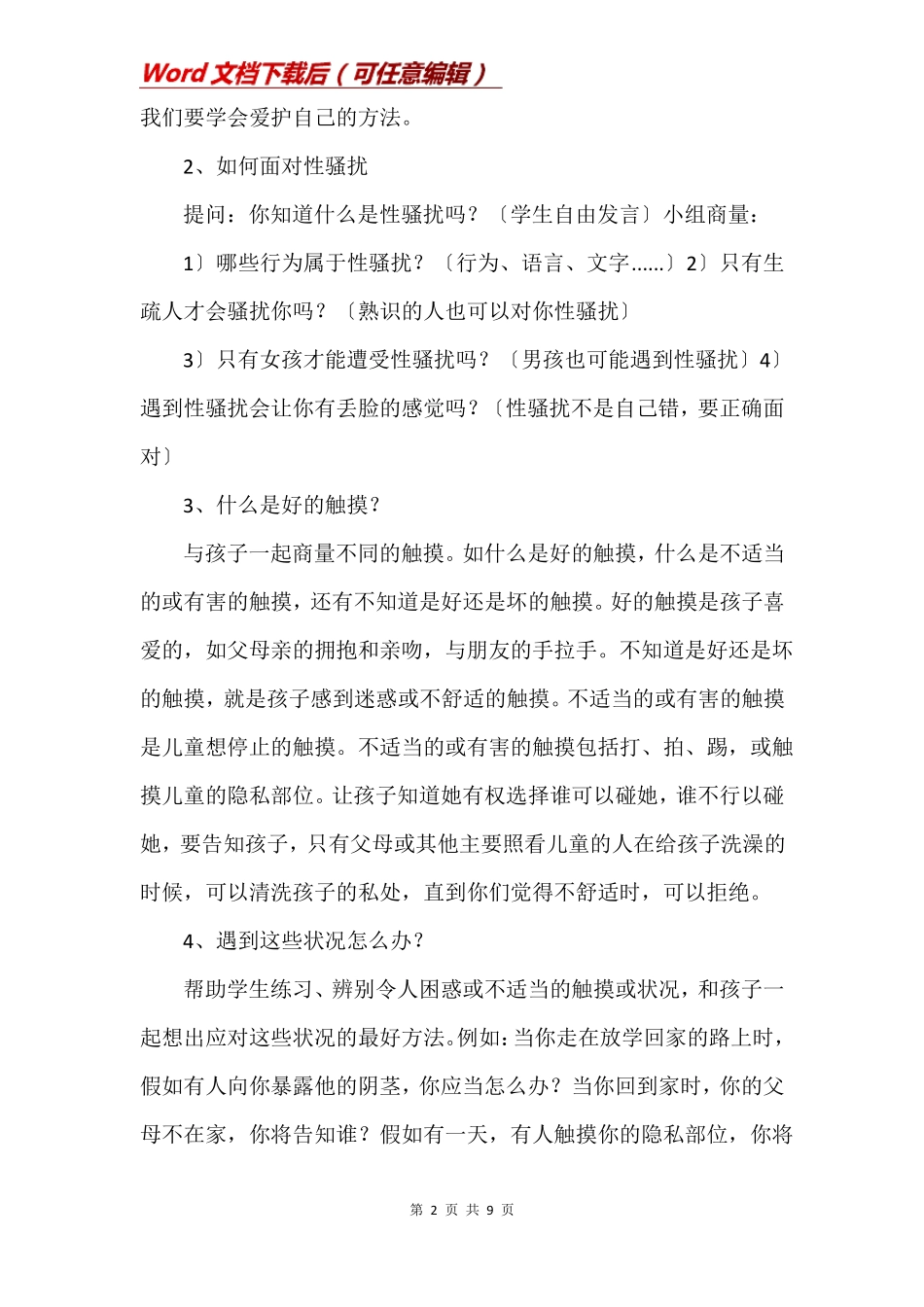 Word 文档下载后（可任意编辑）

我们要学会爱护自己的方法。

2、如何面对性骚扰

提问：你知道什么是性骚扰吗？〔学生自由发言〕小组商量：

1〕哪些行为属于性骚扰？〔行为、语言、文字……〕2〕只有生疏人才会骚扰你吗？〔熟识的人也可以对你性骚扰〕

3〕只有女孩才能遭受性骚扰吗？〔男孩也可能遇到性骚扰〕4〕遇到性骚扰会让你有丢脸的感觉吗？〔性骚扰不是自己错，要正确面对〕

3、什么是好的触摸？

与孩子一起商量不同的触摸。如什么是好的触摸，什么是不适当的或有害的触摸，还有不知道是好还是坏的触摸。好的触摸是孩子喜爱的，如父母亲的拥抱和亲吻，与朋友的手拉手。不知道是好还是坏的触摸，就是孩子感到迷惑或不舒适的触摸。不适当的或有害的触摸是儿童想停止的触摸。不适当的或有害的触摸包括打、拍、踢，或触摸儿童的隐私部位。让孩子知道她有权选择谁可以碰她，谁不行以碰她，要告知孩子，只有父母或其他主要照看儿童的人在给孩子洗澡的时候，可以清洗孩子的私处，直到你们觉得不舒适时，可以拒绝。

4、遇到这些状况怎么办？

帮助学生练习、辨别令人困惑或不适当的触摸或状况，和孩子一起想出应对这些状况的最好方法。例如：当你走在放学回家的路上时，假如有人向你暴露他的阴茎，你应当怎么办？当你回到家时，你的父母不在家，你将告知谁？假如有一天，有人触摸你的隐私部位，你将

第 2 页 共 9 页